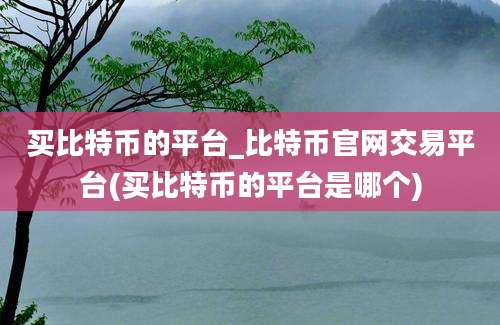 买比特币的平台_比特币官网交易平台(买比特币的平台是哪个)